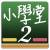 小學堂
2